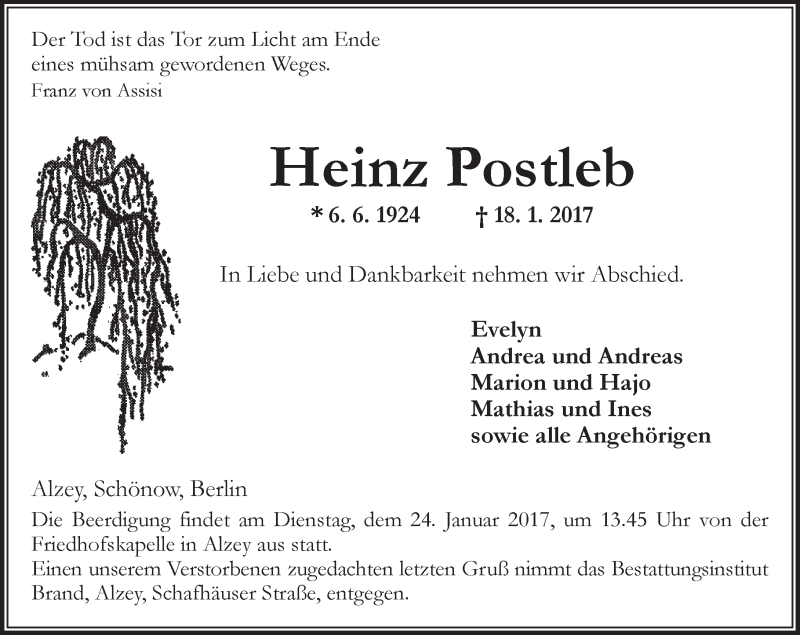 Der Tod ist das Tor zum Licht am Ende
eines mühsam gewordenen Weges.
Franz von Assisi

Heinz Postleb

* 6. 6. 1924 † 18. 1. 2017

In Liebe und Dankbarkeit nehmen wir Abschied.

Evelyn
Andrea und Andreas
Marion und Hajo
Mathias und Ines
sowie alle Angehörigen

Alzey, Schönow, Berlin

Die Beerdigung findet am Dienstag, dem 24. Januar 2017, um 13.45 Uhr von der Friedhofskapelle in Alzey aus statt.
Einen unserem Verstorbenen zugedachten letzten Gruß nimmt das Bestattungsinstitut Brand, Alzey, Schafhäuser Straße, entgegen.